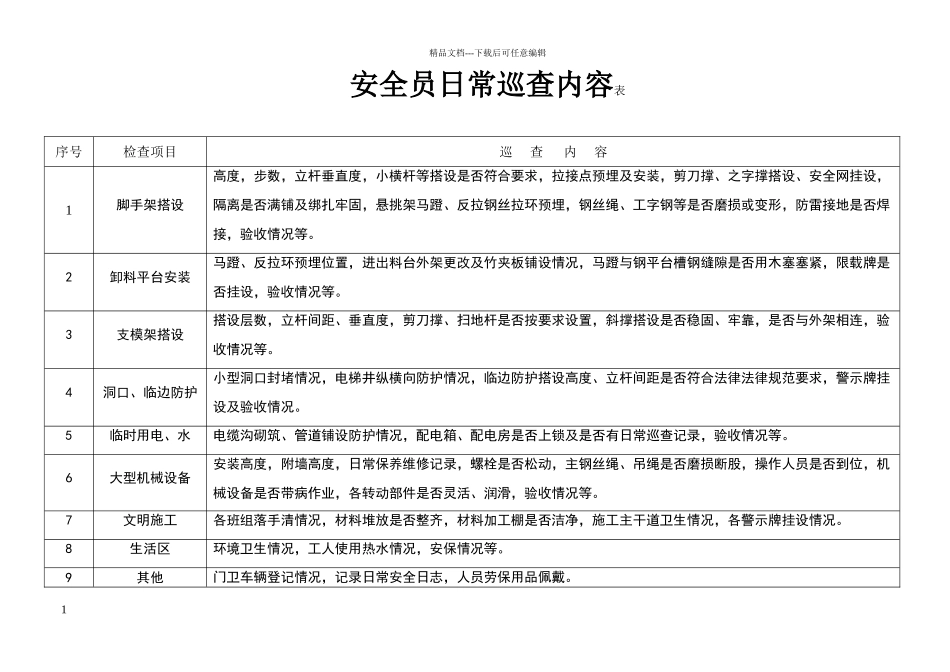 精品文档---下载后可任意编辑

安全员日常巡查内容表

| 序号 | 检查项目 | 巡 查 内 容 |
|---|---|---|
| 1 | 脚手架搭设 | 高度，步数，立杆垂直度，小横杆等搭设是否符合要求，拉接点预埋及安装，剪刀撑、之字撑搭设、安全网挂设，隔离是否满铺及绑扎牢固，悬挑架马蹬、反拉钢丝拉环预埋，钢丝绳、工字钢等是否磨损或变形，防雷接地是否焊接，验收情况等。 |
| 2 | 卸料平台安装 | 马蹬、反拉环预埋位置，进出料台外架更改及竹夹板铺设情况，马蹬与钢平台槽钢缝隙是否用木塞塞紧，限载牌是否挂设，验收情况等。 |
| 3 | 支模架搭设 | 搭设层数，立杆间距、垂直度，剪刀撑、扫地杆是否按要求设置，斜撑搭设是否稳固、牢靠，是否与外架相连，验收情况等。 |
| 4 | 洞口、临边防护 | 小型洞口封堵情况，电梯井纵横向防护情况，临边防护搭设高度、立杆间距是否符合法律法律规范要求，警示牌挂设及验收情况。 |
| 5 | 临时用电、水 | 电缆沟砌筑、管道铺设防护情况，配电箱、配电房是否上锁及是否有日常巡查记录，验收情况等。 |
| 6 | 大型机械设备 | 安装高度，附墙高度，日常保养维修记录，螺栓是否松动，主钢丝绳、吊绳是否磨损断股，操作人员是否到位，机械设备是否带病作业，各转动部件是否灵活、润滑，验收情况等。 |
| 7 | 文明施工 | 各班组落手清情况，材料堆放是否整齐，材料加工棚是否洁净，施工主干道卫生情况，各警示牌挂设情况。 |
| 8 | 生活区 | 环境卫生情况，工人使用热水情况，安保情况等。 |
| 9 | 其他 | 门卫车辆登记情况，记录日常安全日志，人员劳保用品佩戴。 |

1